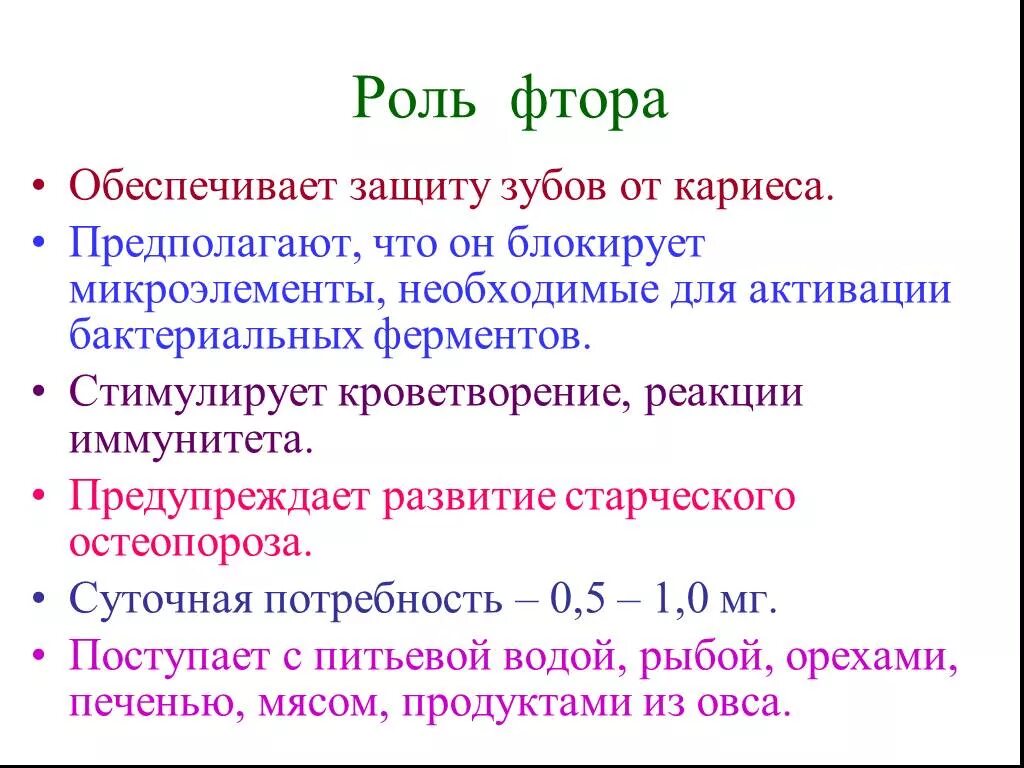 Роль фтора

• Обеспечивает защиту зубов от кариеса.
• Предполагают, что он блокирует микроэлементы, необходимые для активации бактериальных ферментов.
• Стимулирует кроветворение, реакции иммунитета.
• Предупреждает развитие старческого остеопороза.
• Суточная потребность – 0,5 – 1,0 мг.
• Поступает с питьевой водой, рыбой, орехами, печенью, мясом, продуктами из овса.